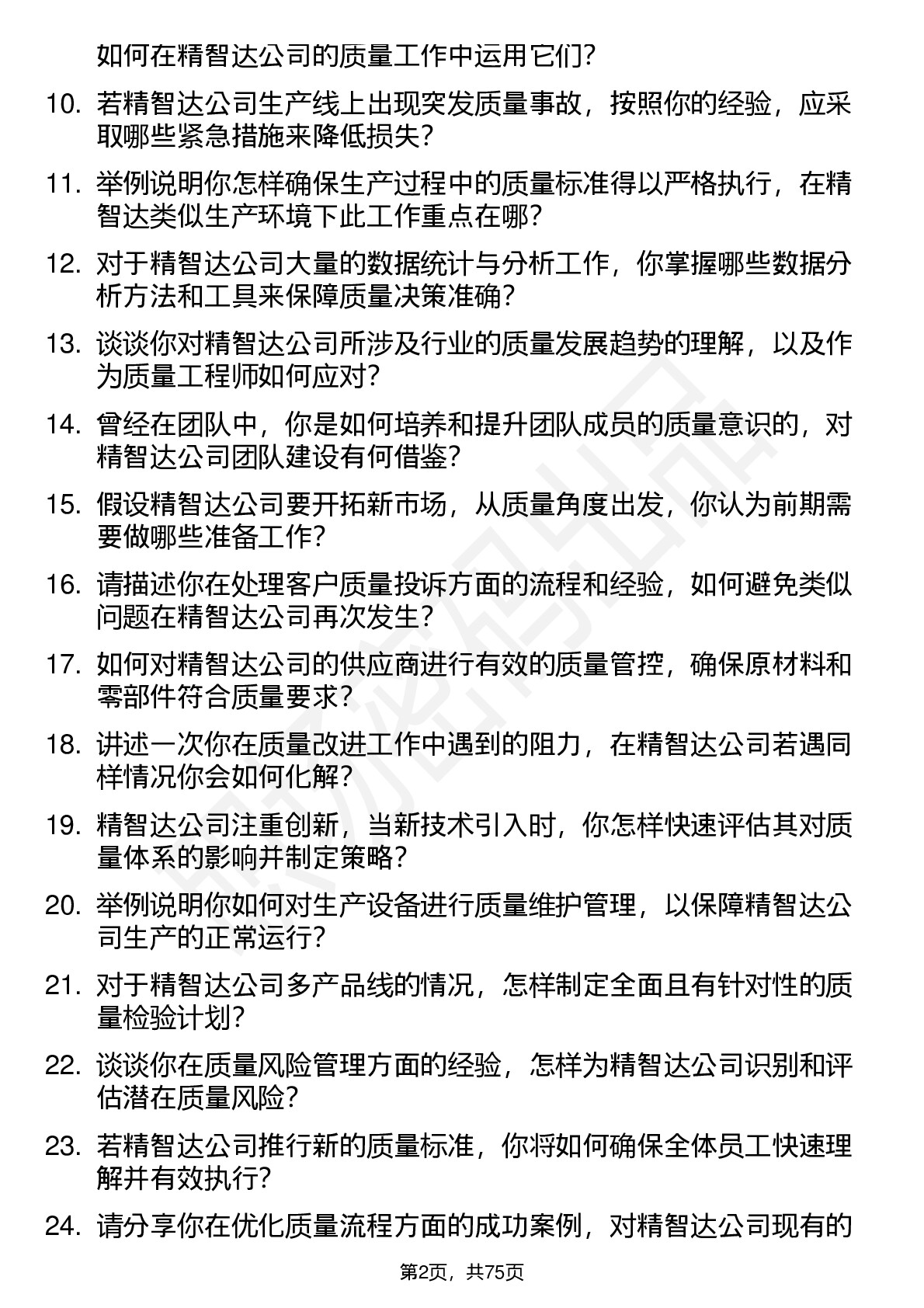 如何在精智达公司的质量工作中运用它们？

10. 若精智达公司生产线上出现突发质量事故，按照你的经验，应采取哪些紧急措施来降低损失？

11. 举例说明你怎样确保生产过程中的质量标准得以严格执行，在精智达类似生产环境下此工作重点在哪？

12. 对于精智达公司大量的数据统计与分析工作，你掌握哪些数据分析方法和工具来保障质量决策准确？

13. 谈谈你对精智达公司所涉及行业的质量发展趋势的理解，以及作为质量工程师如何应对？

14. 曾经在团队中，你是如何培养和提升团队成员的质量意识的，对精智达公司团队建设有何借鉴？

15. 假设精智达公司要开拓新市场，从质量角度出发，你认为前期需要做哪些准备工作？

16. 请描述你在处理客户质量投诉方面的流程和经验，如何避免类似问题在精智达公司再次发生？

17. 如何对精智达公司的供应商进行有效的质量管控，确保原材料和零部件符合质量要求？

18. 讲述一次你在质量改进工作中遇到的阻力，在精智达公司若遇同样情况你会如何化解？

19. 精智达公司注重创新，当新技术引入时，你怎样快速评估其对质量体系的影响并制定策略？

20. 举例说明你如何对生产设备进行质量维护管理，以保障精智达公司生产的正常运行？

21. 对于精智达公司多产品线的情况，怎样制定全面且有针对性的质量检验计划？

22. 谈谈你在质量风险管理方面的经验，怎样为精智达公司识别和评估潜在质量风险？

23. 若精智达公司推行新的质量标准，你将如何确保全体员工快速理解并有效执行？

24. 请分享你在优化质量流程方面的成功案例，对精智达公司现有的

第2页，共75页